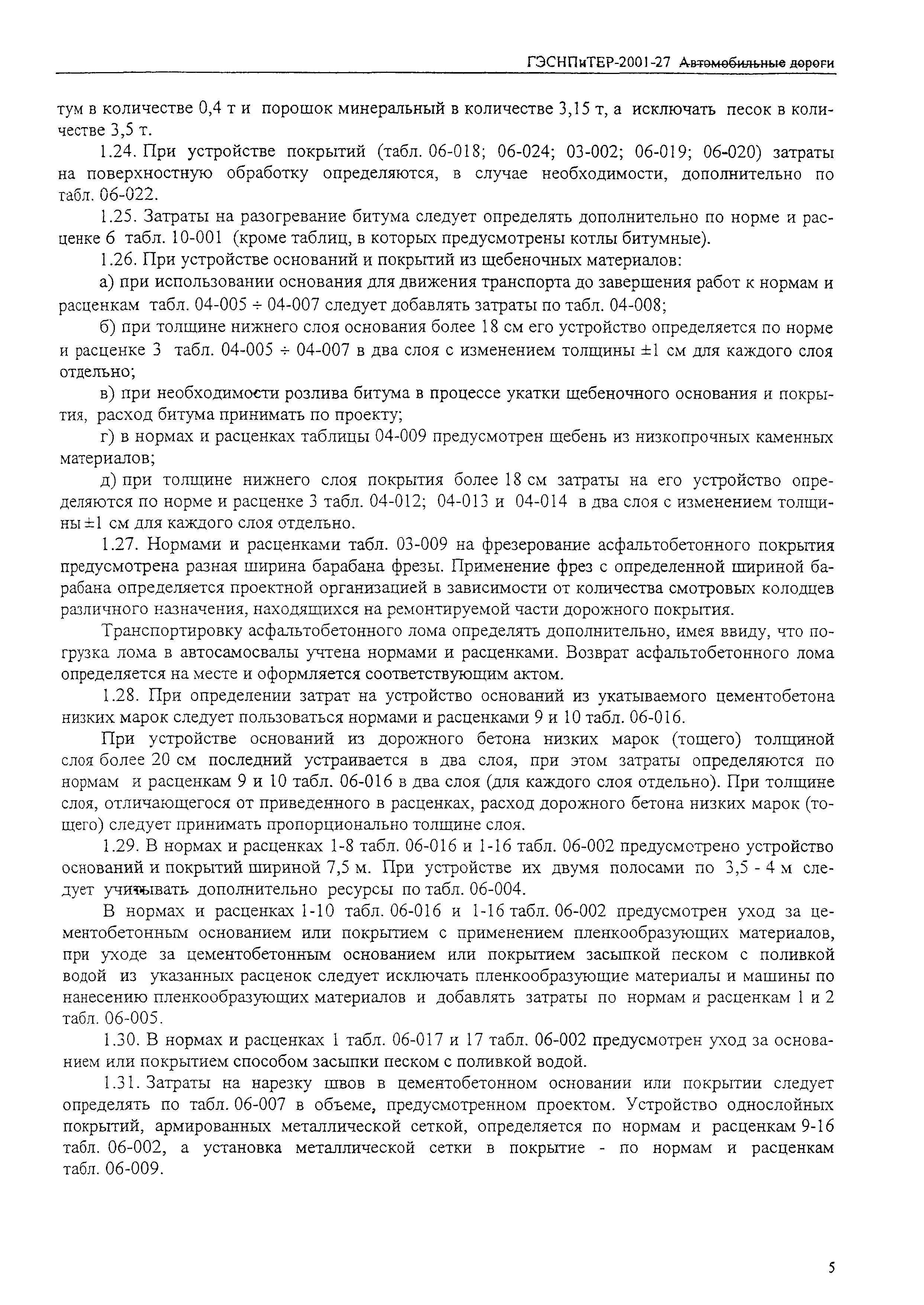 ГЭСНПиТЕР-2001-27 Автомобильные дороги

тум в количестве 0,4 т и порошок минеральный в количестве 3,15 т, а исключать песок в количестве 3,5 т.

1.24. При устройстве покрытий (табл. 06-018; 06-024; 03-002; 06-019; 06-020) затраты на поверхностную обработку определяются, в случае необходимости, дополнительно по табл. 06-022.

1.25. Затраты на разогревание битума следует определять дополнительно по норме и расценке 6 табл. 10-001 (кроме таблиц, в которых предусмотрены котлы битумные).

1.26. При устройстве оснований и покрытий из щебеночных материалов:

а) при использовании основания для движения транспорта до завершения работ к нормам и расценкам табл. 04-005 ÷ 04-007 следует добавлять затраты по табл. 04-008;

б) при толщине нижнего слоя основания более 18 см его устройство определяется по норме и расценке 3 табл. 04-005 ÷ 04-007 в два слоя с изменением толщины ±1 см для каждого слоя отдельно;

в) при необходимости розлива битума в процессе укатки щебеночного основания и покрытия, расход битума принимать по проекту;

г) в нормах и расценках таблицы 04-009 предусмотрен щебень из низкопрочных каменных материалов;

д) при толщине нижнего слоя покрытия более 18 см затраты на его устройство определяются по норме и расценке 3 табл. 04-012; 04-013 и 04-014 в два слоя с изменением толщины ±1 см для каждого слоя отдельно.

1.27. Нормами и расценками табл. 03-009 на фрезерование асфальтобетонного покрытия предусмотрена разная ширина барабана фрезы. Применение фрез с определенной шириной барабана определяется проектной организацией в зависимости от количества смотровых колодцев различного назначения, находящихся на ремонтируемой части дорожного покрытия.

Транспортировку асфальтобетонного лома определять дополнительно, имея ввиду, что погрузка лома в автосамосвалы учтена нормами и расценками. Возврат асфальтобетонного лома определяется на месте и оформляется соответствующим актом.

1.28. При определении затрат на устройство оснований из укатываемого цементобетона низких марок следует пользоваться нормами и расценками 9 и 10 табл. 06-016.

При устройстве оснований из дорожного бетона низких марок (тощего) толщиной слоя более 20 см последний устраивается в два слоя, при этом затраты определяются по нормам и расценкам 9 и 10 табл. 06-016 в два слоя (для каждого слоя отдельно). При толщине слоя, отличающегося от приведенного в расценках, расход дорожного бетона низких марок (тощего) следует принимать пропорционально толщине слоя.

1.29. В нормах и расценках 1-8 табл. 06-016 и 1-16 табл. 06-002 предусмотрено устройство оснований и покрытий шириной 7,5 м. При устройстве их двумя полосами по 3,5 - 4 м следует учитывать дополнительно ресурсы по табл. 06-004.

В нормах и расценках 1-10 табл. 06-016 и 1-16 табл. 06-002 предусмотрен уход за цементобетонным основанием или покрытием с применением пленкообразующих материалов, при уходе за цементобетонным основанием или покрытием засыпкой песком с поливкой водой из указанных расценок следует исключать пленкообразующие материалы и машины по нанесению пленкообразующих материалов и добавлять затраты по нормам и расценкам 1 и 2 табл. 06-005.

1.30. В нормах и расценках 1 табл. 06-017 и 17 табл. 06-002 предусмотрен уход за основанием или покрытием способом засыпки песком с поливкой водой.

1.31. Затраты на нарезку швов в цементобетонном основании или покрытии следует определять по табл. 06-007 в объеме, предусмотренном проектом. Устройство однослойных покрытий, армированных металлической сеткой, определяется по нормам и расценкам 9-16 табл. 06-002, а установка металлической сетки в покрытие - по нормам и расценкам табл. 06-009.

5